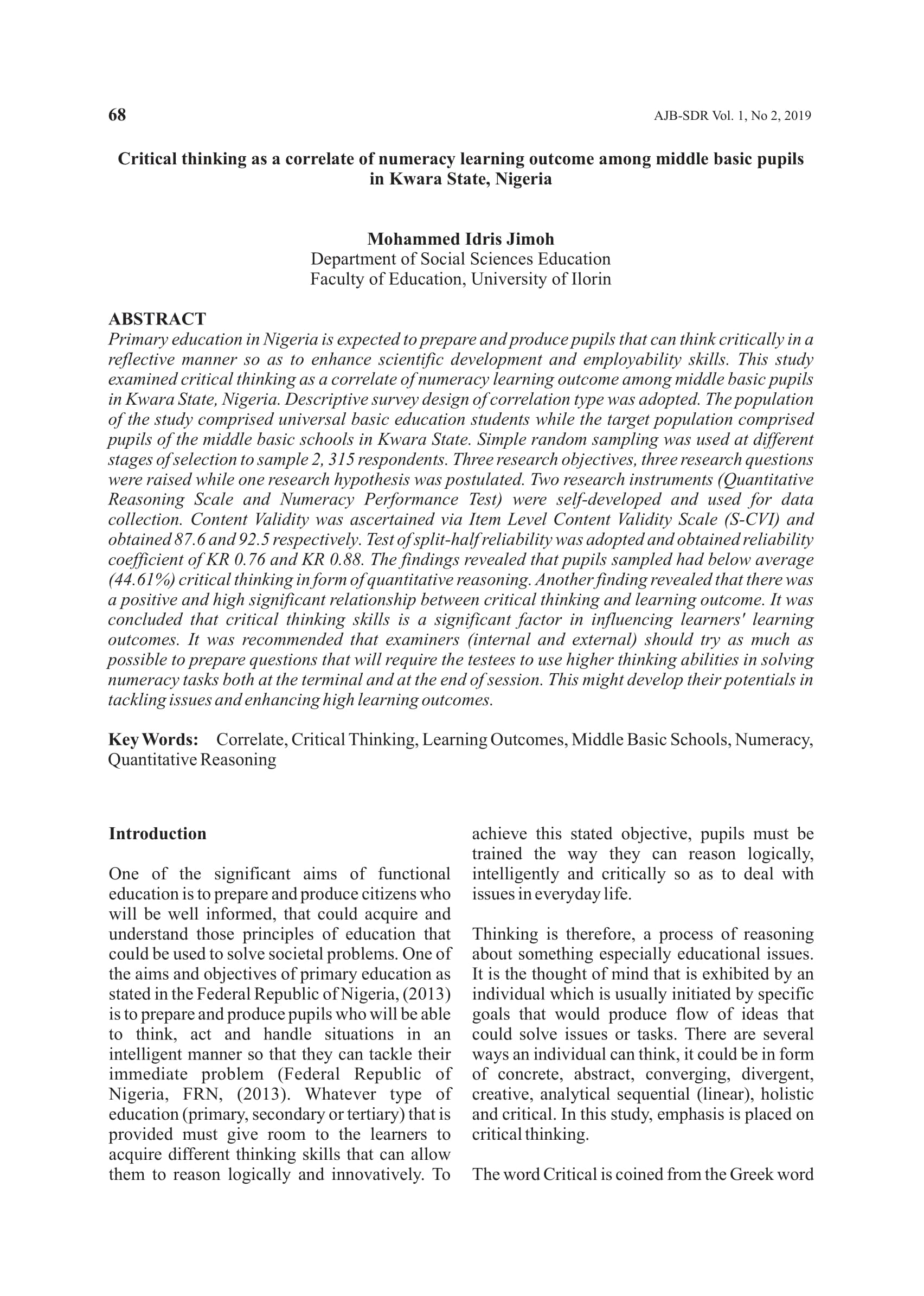 68

AJB-SDR Vol. 1, No 2, 2019

Critical thinking as a correlate of numeracy learning outcome among middle basic pupils in Kwara State, Nigeria

Mohammed Idris Jimoh
Department of Social Sciences Education
Faculty of Education, University of Ilorin

ABSTRACT
Primary education in Nigeria is expected to prepare and produce pupils that can think critically in a reflective manner so as to enhance scientific development and employability skills. This study examined critical thinking as a correlate of numeracy learning outcome among middle basic pupils in Kwara State, Nigeria. Descriptive survey design of correlation type was adopted. The population of the study comprised universal basic education students while the target population comprised pupils of the middle basic schools in Kwara State. Simple random sampling was used at different stages of selection to sample 2, 315 respondents. Three research objectives, three research questions were raised while one research hypothesis was postulated. Two research instruments (Quantitative Reasoning Scale and Numeracy Performance Test) were self-developed and used for data collection. Content Validity was ascertained via Item Level Content Validity Scale (S-CVI) and obtained 87.6 and 92.5 respectively. Test of split-half reliability was adopted and obtained reliability coefficient of KR 0.76 and KR 0.88. The findings revealed that pupils sampled had below average (44.61%) critical thinking in form of quantitative reasoning. Another finding revealed that there was a positive and high significant relationship between critical thinking and learning outcome. It was concluded that critical thinking skills is a significant factor in influencing learners' learning outcomes. It was recommended that examiners (internal and external) should try as much as possible to prepare questions that will require the testees to use higher thinking abilities in solving numeracy tasks both at the terminal and at the end of session. This might develop their potentials in tackling issues and enhancing high learning outcomes.

Key Words: Correlate, Critical Thinking, Learning Outcomes, Middle Basic Schools, Numeracy, Quantitative Reasoning

Introduction

One of the significant aims of functional education is to prepare and produce citizens who will be well informed, that could acquire and understand those principles of education that could be used to solve societal problems. One of the aims and objectives of primary education as stated in the Federal Republic of Nigeria, (2013) is to prepare and produce pupils who will be able to think, act and handle situations in an intelligent manner so that they can tackle their immediate problem (Federal Republic of Nigeria, FRN, (2013). Whatever type of education (primary, secondary or tertiary) that is provided must give room to the learners to acquire different thinking skills that can allow them to reason logically and innovatively. To achieve this stated objective, pupils must be trained the way they can reason logically, intelligently and critically so as to deal with issues in everyday life.

Thinking is therefore, a process of reasoning about something especially educational issues. It is the thought of mind that is exhibited by an individual which is usually initiated by specific goals that would produce flow of ideas that could solve issues or tasks. There are several ways an individual can think, it could be in form of concrete, abstract, converging, divergent, creative, analytical sequential (linear), holistic and critical. In this study, emphasis is placed on critical thinking.

The word Critical is coined from the Greek word